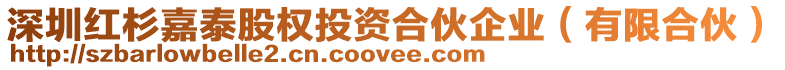 深圳红杉嘉泰股权投资合伙企业（有限合伙）
http://szbarlowbelle2.cn.coovee.com